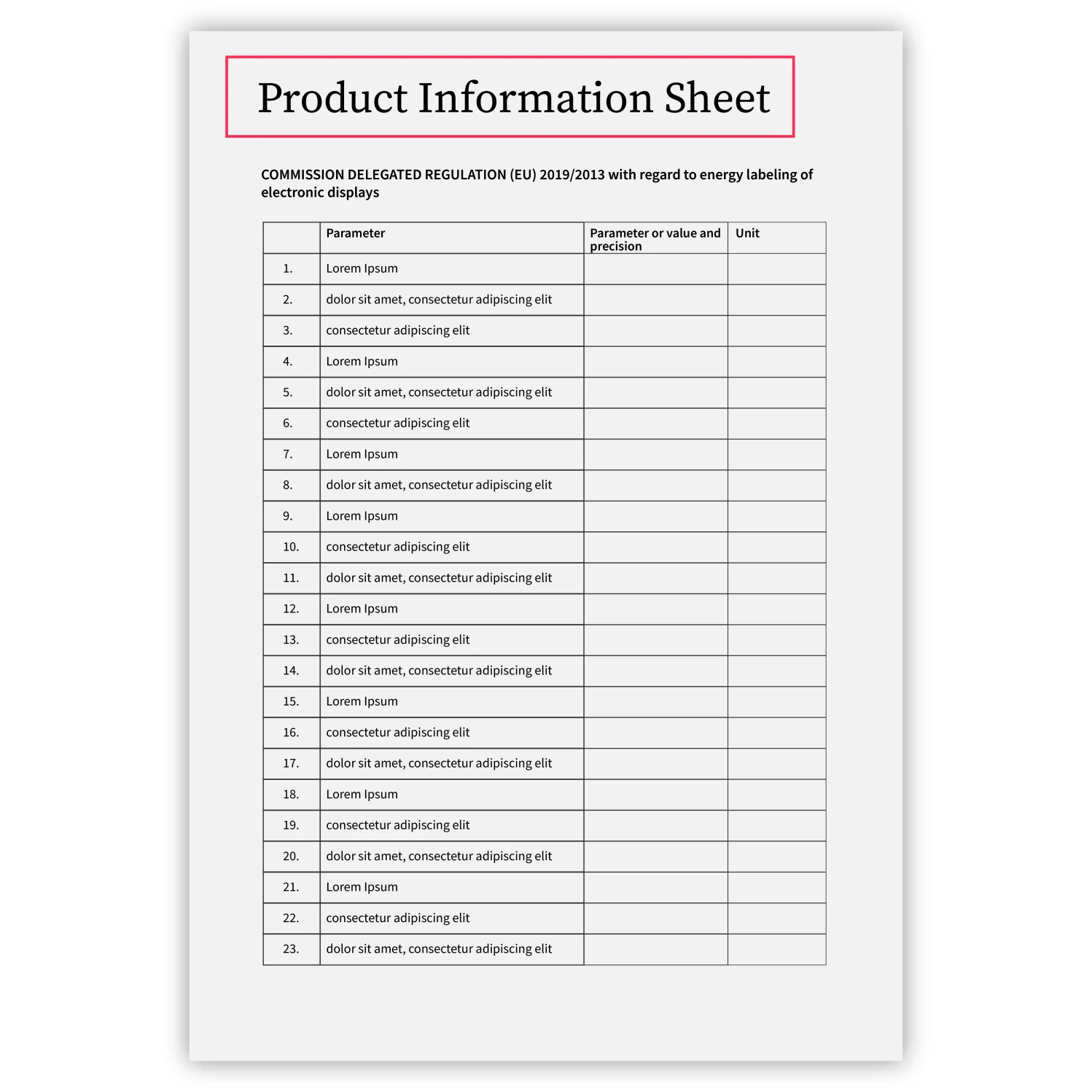 Product Information Sheet

COMMISSION DELEGATED REGULATION (EU) 2019/2013 with regard to energy labeling of electronic displays

|  | Parameter | Parameter or value and precision | Unit |
|---|---|---|---|
| 1. | Lorem Ipsum |  |  |
| 2. | dolor sit amet, consectetur adipiscing elit |  |  |
| 3. | consectetur adipiscing elit |  |  |
| 4. | Lorem Ipsum |  |  |
| 5. | dolor sit amet, consectetur adipiscing elit |  |  |
| 6. | consectetur adipiscing elit |  |  |
| 7. | Lorem Ipsum |  |  |
| 8. | dolor sit amet, consectetur adipiscing elit |  |  |
| 9. | Lorem Ipsum |  |  |
| 10. | consectetur adipiscing elit |  |  |
| 11. | dolor sit amet, consectetur adipiscing elit |  |  |
| 12. | Lorem Ipsum |  |  |
| 13. | consectetur adipiscing elit |  |  |
| 14. | dolor sit amet, consectetur adipiscing elit |  |  |
| 15. | Lorem Ipsum |  |  |
| 16. | consectetur adipiscing elit |  |  |
| 17. | dolor sit amet, consectetur adipiscing elit |  |  |
| 18. | Lorem Ipsum |  |  |
| 19. | consectetur adipiscing elit |  |  |
| 20. | dolor sit amet, consectetur adipiscing elit |  |  |
| 21. | Lorem Ipsum |  |  |
| 22. | consectetur adipiscing elit |  |  |
| 23. | dolor sit amet, consectetur adipiscing elit |  |  |